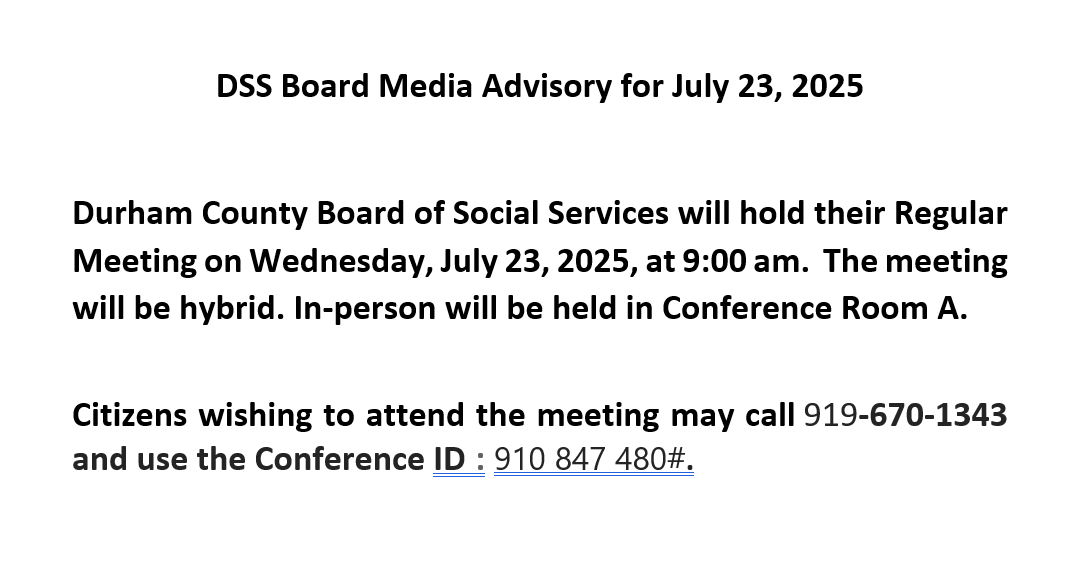 DSS Board Media Advisory for July 23, 2025

Durham County Board of Social Services will hold their Regular Meeting on Wednesday, July 23, 2025, at 9:00 am. The meeting will be hybrid. In-person will be held in Conference Room A.

Citizens wishing to attend the meeting may call 919-670-1343 and use the Conference ID : 910 847 480#.